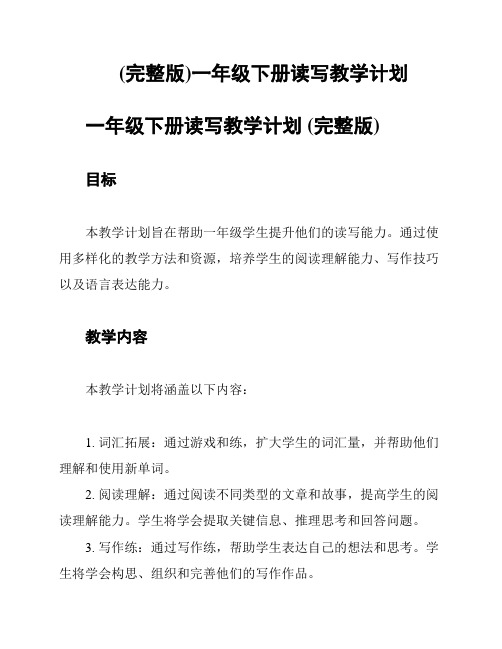 (完整版)一年级下册读写教学计划

一年级下册读写教学计划 (完整版)

目标

本教学计划旨在帮助一年级学生提升他们的读写能力。通过使用多样化的教学方法和资源，培养学生的阅读理解能力、写作技巧以及语言表达能力。

教学内容

本教学计划将涵盖以下内容：

1. 词汇拓展：通过游戏和练，扩大学生的词汇量，并帮助他们理解和使用新单词。

2. 阅读理解：通过阅读不同类型的文章和故事，提高学生的阅读理解能力。学生将学会提取关键信息、推理思考和回答问题。

3. 写作练：通过写作练，帮助学生表达自己的想法和思考。学生将学会构思、组织和完善他们的写作作品。